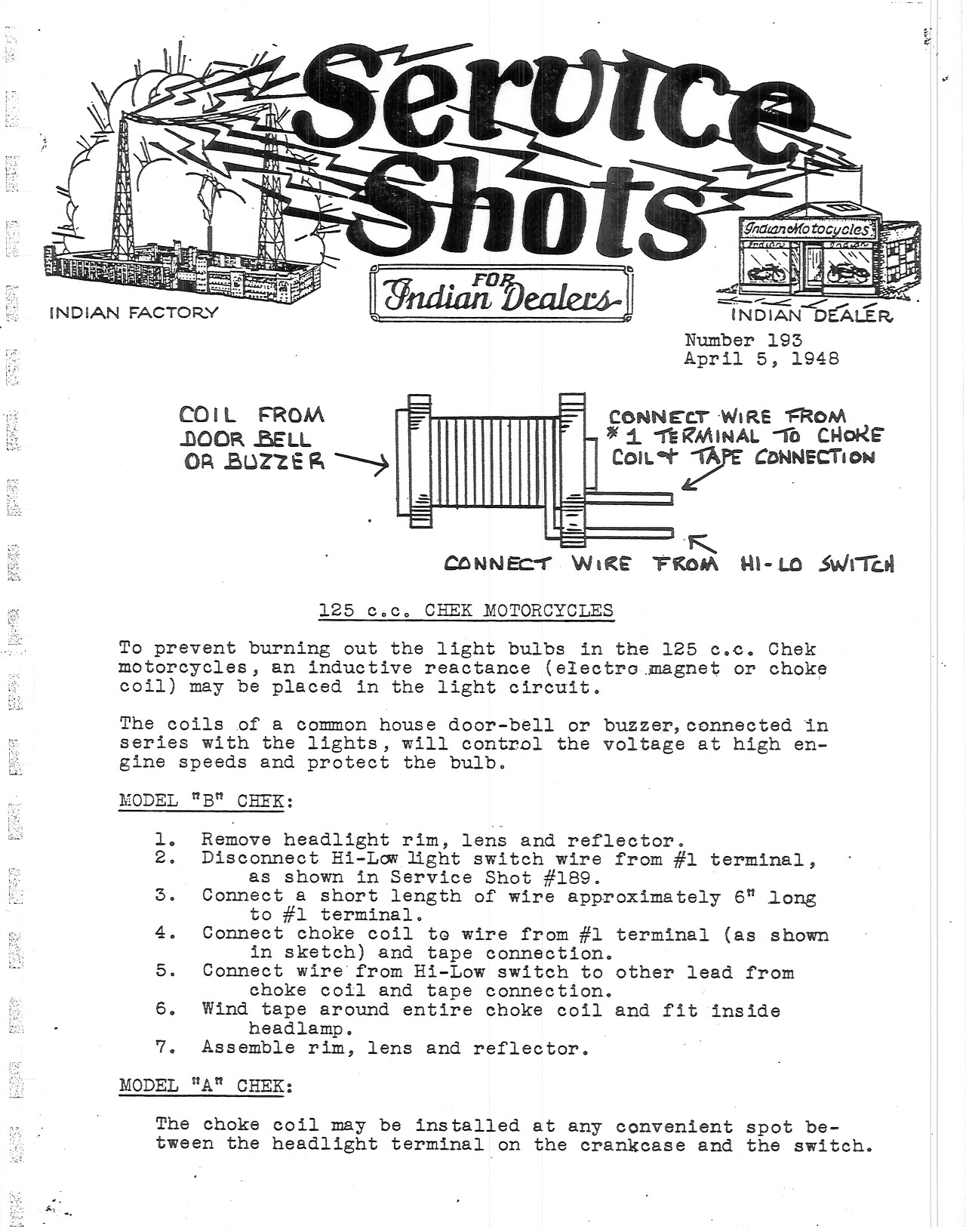 Service Shots

FOR Indian Dealers

INDIAN FACTORY

Indian Motocycles

INDIAN DEALER

Number 193
April 5, 1948

COIL FROM DOOR BELL OR BUZZER

CONNECT WIRE FROM #1 TERMINAL TO CHOKE COIL + TAPE CONNECTION

CONNECT WIRE FROM HI-LO SWITCH

125 c.c. CHEK MOTORCYCLES

To prevent burning out the light bulbs in the 125 c.c. Chek motorcycles, an inductive reactance (electro magnet or choke coil) may be placed in the light circuit.

The coils of a common house door-bell or buzzer, connected in series with the lights, will control the voltage at high engine speeds and protect the bulb.

MODEL "B" CHEK:

1. Remove headlight rim, lens and reflector.
2. Disconnect Hi-Low light switch wire from #1 terminal, as shown in Service Shot #189.
3. Connect a short length of wire approximately 6" long to #1 terminal.
4. Connect choke coil to wire from #1 terminal (as shown in sketch) and tape connection.
5. Connect wire from Hi-Low switch to other lead from choke coil and tape connection.
6. Wind tape around entire choke coil and fit inside headlamp.
7. Assemble rim, lens and reflector.

MODEL "A" CHEK:

The choke coil may be installed at any convenient spot between the headlight terminal on the crankcase and the switch.